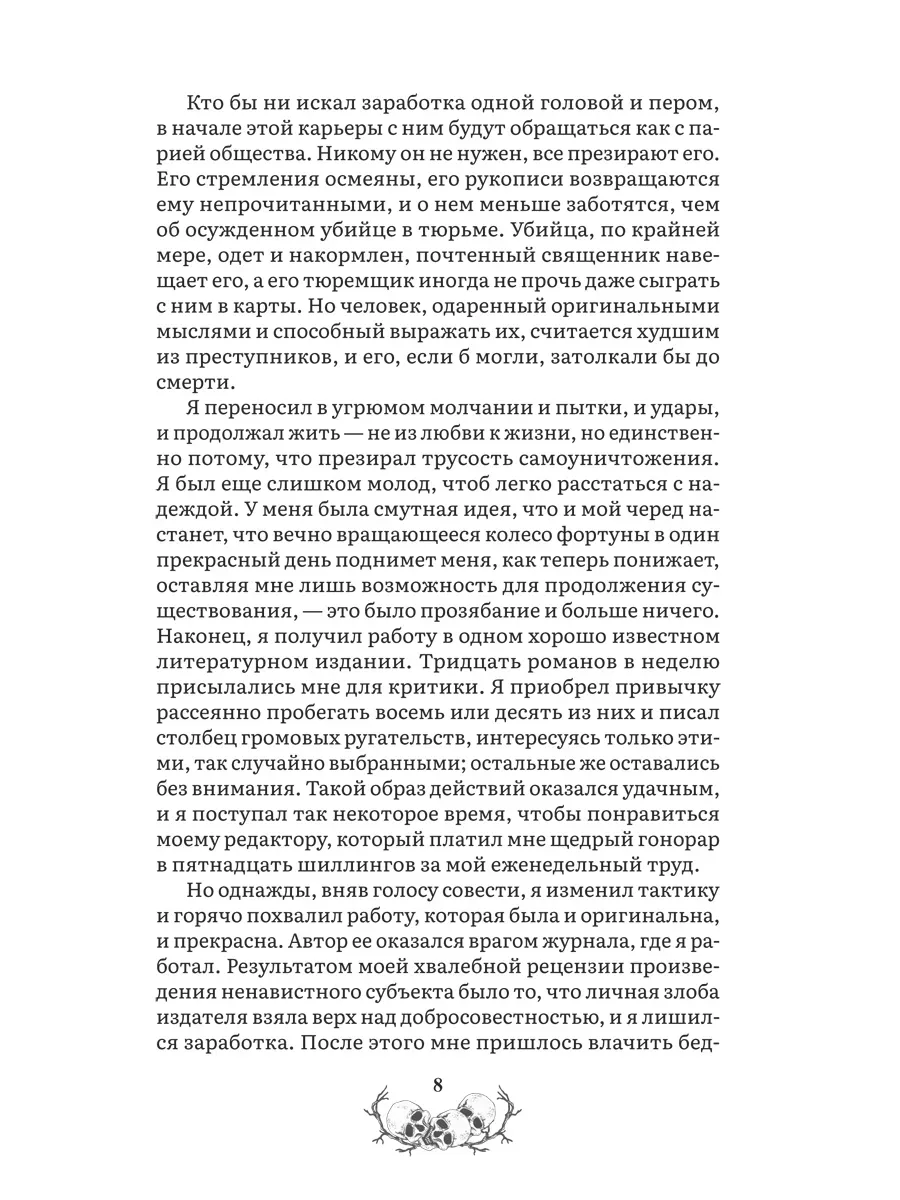 Кто бы ни искал заработка одной головой и пером, в начале этой карьеры с ним будут обращаться как с парией общества. Никому он не нужен, все презирают его. Его стремления осмеяны, его рукописи возвращаются ему непрочитанными, и о нем меньше заботятся, чем об осужденном убийце в тюрьме. Убийца, по крайней мере, одет и накормлен, почтенный священник навещает его, а его тюремщик иногда не прочь даже сыграть с ним в карты. Но человек, одаренный оригинальными мыслями и способный выражать их, считается худшим из преступников, и его, если б могли, затолкали бы до смерти.

Я переносил в угрюмом молчании и пытки, и удары, и продолжал жить — не из любви к жизни, но единственно потому, что презирал трусость самоуничтожения. Я был еще слишком молод, чтоб легко расстаться с надеждой. У меня была смутная идея, что и мой черед настанет, что вечно вращающееся колесо фортуны в один прекрасный день поднимет меня, как теперь понижает, оставляя мне лишь возможность для продолжения существования, — это было прозябание и больше ничего. Наконец, я получил работу в одном хорошо известном литературном издании. Тридцать романов в неделю присылались мне для критики. Я приобрел привычку рассеянно пробегать восемь или десять из них и писал столбец громовых ругательств, интересуясь только этими, так случайно выбранными; остальные же оставались без внимания. Такой образ действий оказался удачным, и я поступал так некоторое время, чтобы понравиться моему редактору, который платил мне щедрый гонорар в пятнадцать шиллингов за мой еженедельный труд.

Но однажды, вняв голосу совести, я изменил тактику и горячо похвалил работу, которая была и оригинальна, и прекрасна. Автор ее оказался врагом журнала, где я работал. Результатом моей хвалебной рецензии произведения ненавистного субъекта было то, что личная злоба издателя взяла верх над добросовестностью, и я лишился заработка. После этого мне пришлось влачить бед-

8